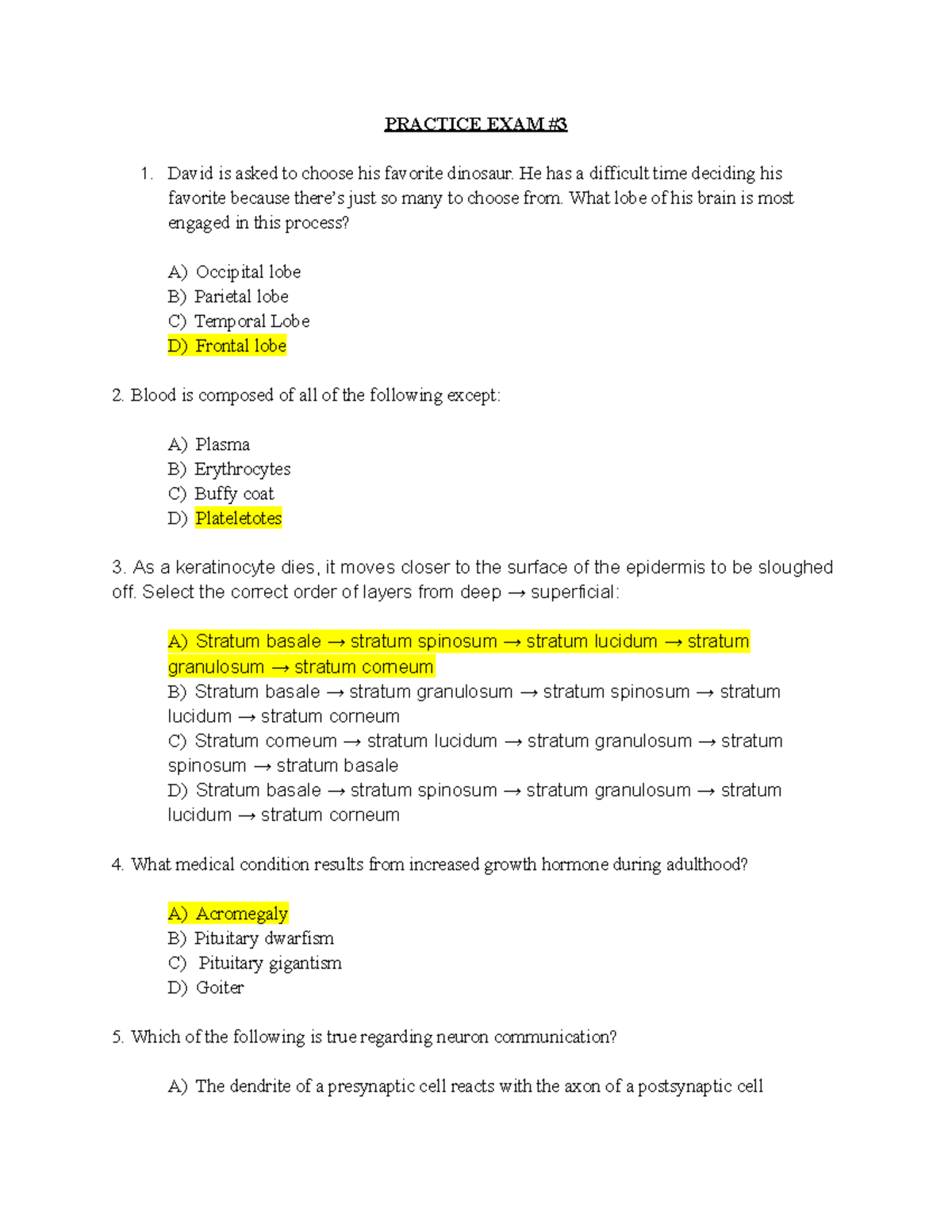 PRACTICE EXAM #3

1. David is asked to choose his favorite dinosaur. He has a difficult time deciding his favorite because there's just so many to choose from. What lobe of his brain is most engaged in this process?

A) Occipital lobe
B) Parietal lobe
C) Temporal Lobe
D) Frontal lobe

2. Blood is composed of all of the following except:

A) Plasma
B) Erythrocytes
C) Buffy coat
D) Plateletotes

3. As a keratinocyte dies, it moves closer to the surface of the epidermis to be sloughed off. Select the correct order of layers from deep → superficial:

A) Stratum basale → stratum spinosum → stratum lucidum → stratum granulosum → stratum corneum
B) Stratum basale → stratum granulosum → stratum spinosum → stratum lucidum → stratum corneum
C) Stratum corneum → stratum lucidum → stratum granulosum → stratum spinosum → stratum basale
D) Stratum basale → stratum spinosum → stratum granulosum → stratum lucidum → stratum corneum

4. What medical condition results from increased growth hormone during adulthood?

A) Acromegaly
B) Pituitary dwarfism
C) Pituitary gigantism
D) Goiter

5. Which of the following is true regarding neuron communication?

A) The dendrite of a presynaptic cell reacts with the axon of a postsynaptic cell